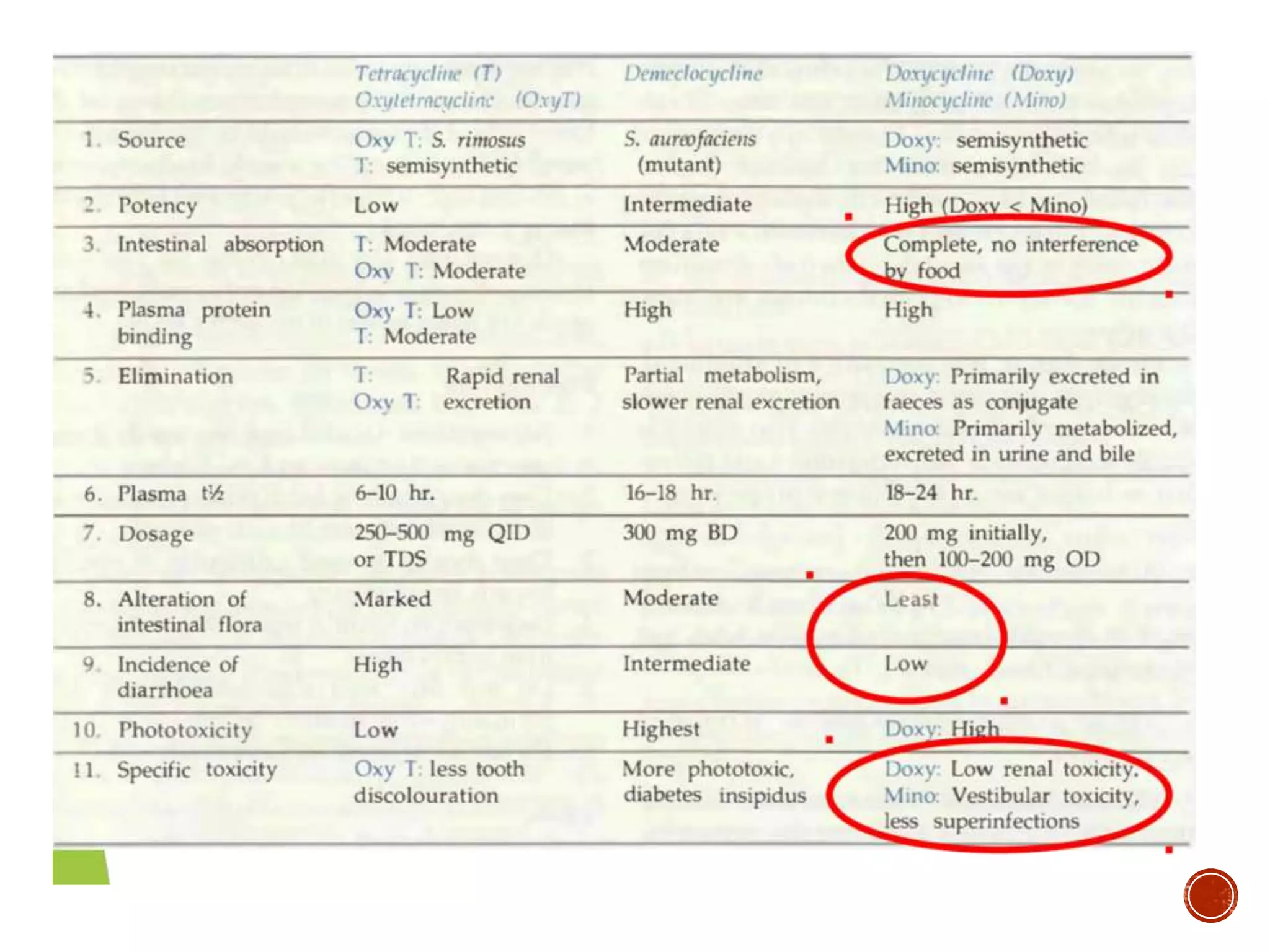 | | Tetracycline (T) Oxytetracycline (OxyT) | Demeclocycline | Doxycycline (Doxy) Minocycline (Mino) |
|---|---|---|---|
| 1. Source | Oxy T: S. rimosus T: semisynthetic | S. aureofaciens (mutant) | Doxy: semisynthetic Mino: semisynthetic |
| 2. Potency | Low | Intermediate | High (Doxy < Mino) |
| 3. Intestinal absorption | T: Moderate Oxy T: Moderate | Moderate | Complete, no interference by food |
| 4. Plasma protein binding | Oxy T: Low T: Moderate | High | High |
| 5. Elimination | T: Oxy T: Rapid renal excretion | Partial metabolism, slower renal excretion | Doxy: Primarily excreted in faeces as conjugate Mino: Primarily metabolized, excreted in urine and bile |
| 6. Plasma t½ | 6–10 hr. | 16–18 hr. | 18–24 hr. |
| 7. Dosage | 250–500 mg QID or TDS | 300 mg BD | 200 mg initially, then 100–200 mg OD |
| 8. Alteration of intestinal flora | Marked | Moderate | Least |
| 9. Incidence of diarrhoea | High | Intermediate | Low |
| 10. Phototoxicity | Low | Highest | Doxy: High |
| 11. Specific toxicity | Oxy T: less tooth discolouration | More phototoxic, diabetes insipidus | Doxy: Low renal toxicity. Mino: Vestibular toxicity, less superinfections |